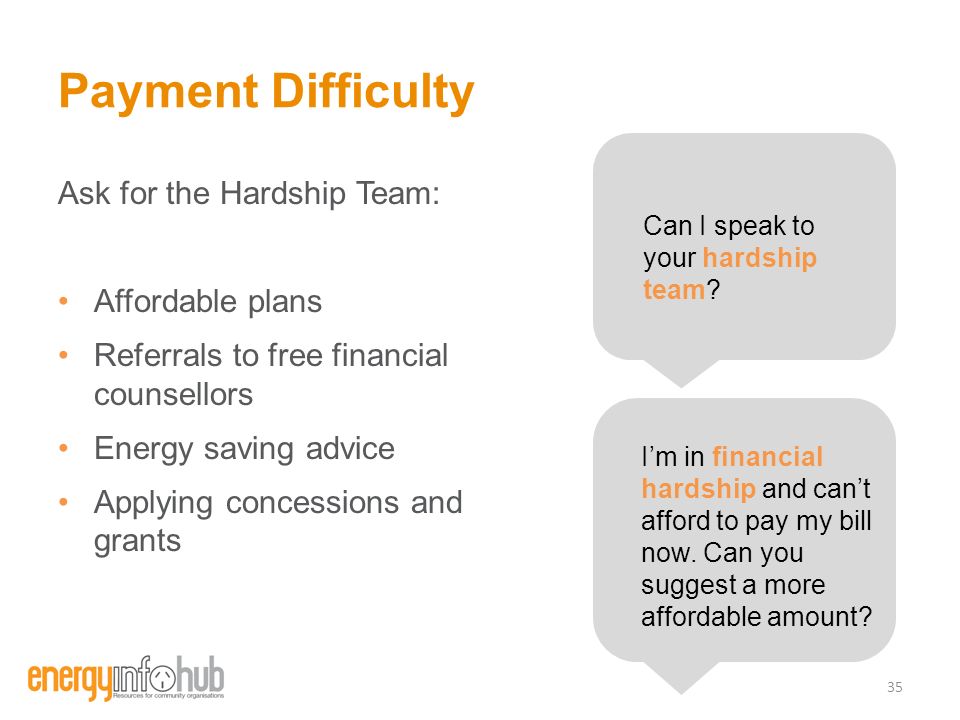 Payment Difficulty

Ask for the Hardship Team:

• Affordable plans
• Referrals to free financial counsellors
• Energy saving advice
• Applying concessions and grants

Can I speak to your hardship team?

I'm in financial hardship and can't afford to pay my bill now. Can you suggest a more affordable amount?

energyinfohub
Resources for community organisations

35